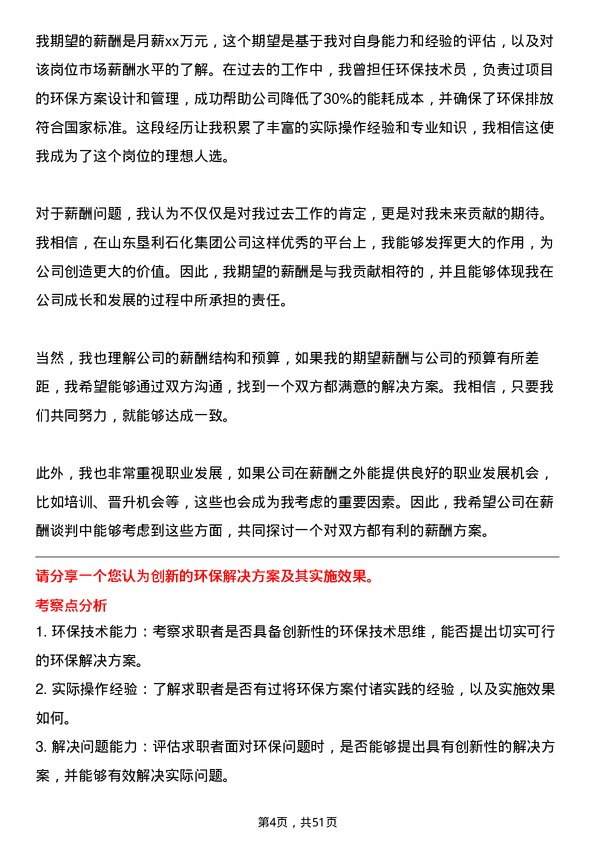 我期望的薪酬是月薪xx万元，这个期望是基于我对自身能力和经验的评估，以及对该岗位市场薪酬水平的了解。在过去的工作中，我曾担任环保技术员，负责过项目的环保方案设计和管理，成功帮助公司降低了30%的能耗成本，并确保了环保排放符合国家标准。这段经历让我积累了丰富的实际操作经验和专业知识，我相信这使我成为了这个岗位的理想人选。

对于薪酬问题，我认为不仅仅是对我过去工作的肯定，更是对我未来贡献的期待。我相信，在山东垦利石化集团公司这样优秀的平台上，我能够发挥更大的作用，为公司创造更大的价值。因此，我期望的薪酬是与我贡献相符的，并且能够体现我在公司成长和发展的过程中所承担的责任。

当然，我也理解公司的薪酬结构和预算，如果我的期望薪酬与公司的预算有所差距，我希望能够通过双方沟通，找到一个双方都满意的解决方案。我相信，只要我们共同努力，就能够达成一致。

此外，我也非常重视职业发展，如果公司在薪酬之外能提供良好的职业发展机会，比如培训、晋升机会等，这些也会成为我考虑的重要因素。因此，我希望公司在薪酬谈判中能够考虑到这些方面，共同探讨一个对双方都有利的薪酬方案。

请分享一个您认为创新的环保解决方案及其实施效果。

考察点分析

1. 环保技术能力：考察求职者是否具备创新性的环保技术思维，能否提出切实可行的环保解决方案。

2. 实际操作经验：了解求职者是否有过将环保方案付诸实践的经验，以及实施效果如何。

3. 解决问题能力：评估求职者面对环保问题时，是否能够提出具有创新性的解决方案，并能够有效解决实际问题。

第4页，共51页